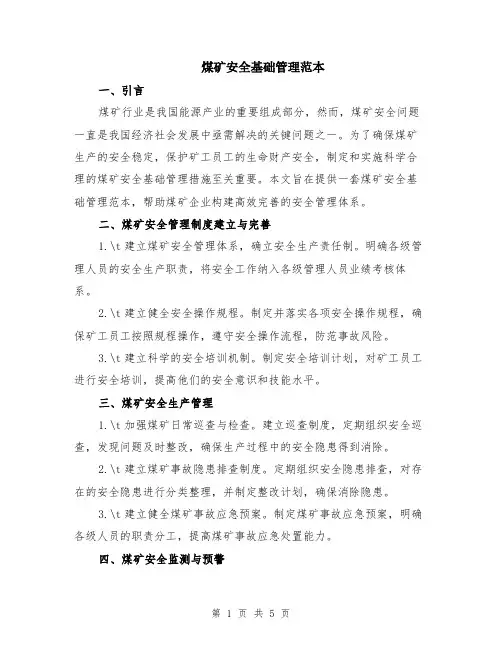 煤矿安全基础管理范本

一、引言

煤矿行业是我国能源产业的重要组成部分，然而，煤矿安全问题一直是我国经济社会发展中亟需解决的关键问题之一。为了确保煤矿生产的安全稳定，保护矿工员工的生命财产安全，制定和实施科学合理的煤矿安全基础管理措施至关重要。本文旨在提供一套煤矿安全基础管理范本，帮助煤矿企业构建高效完善的安全管理体系。

二、煤矿安全管理制度建立与完善

1.\t 建立煤矿安全管理体系，确立安全生产责任制。明确各级管理人员的安全生产职责，将安全工作纳入各级管理人员业绩考核体系。

2.\t 建立健全安全操作规程。制定并落实各项安全操作规程，确保矿工员工按照规程操作，遵守安全操作流程，防范事故风险。

3.\t 建立科学的安全培训机制。制定安全培训计划，对矿工员工进行安全培训，提高他们的安全意识和技能水平。

三、煤矿安全生产管理

1.\t 加强煤矿日常巡查与检查。建立巡查制度，定期组织安全巡查，发现问题及时整改，确保生产过程中的安全隐患得到消除。

2.\t 建立煤矿事故隐患排查制度。定期组织安全隐患排查，对存在的安全隐患进行分类整理，并制定整改计划，确保消除隐患。

3.\t 建立健全煤矿事故应急预案。制定煤矿事故应急预案，明确各级人员的职责分工，提高煤矿事故应急处置能力。

四、煤矿安全监测与预警

第 1 页 共 5 页